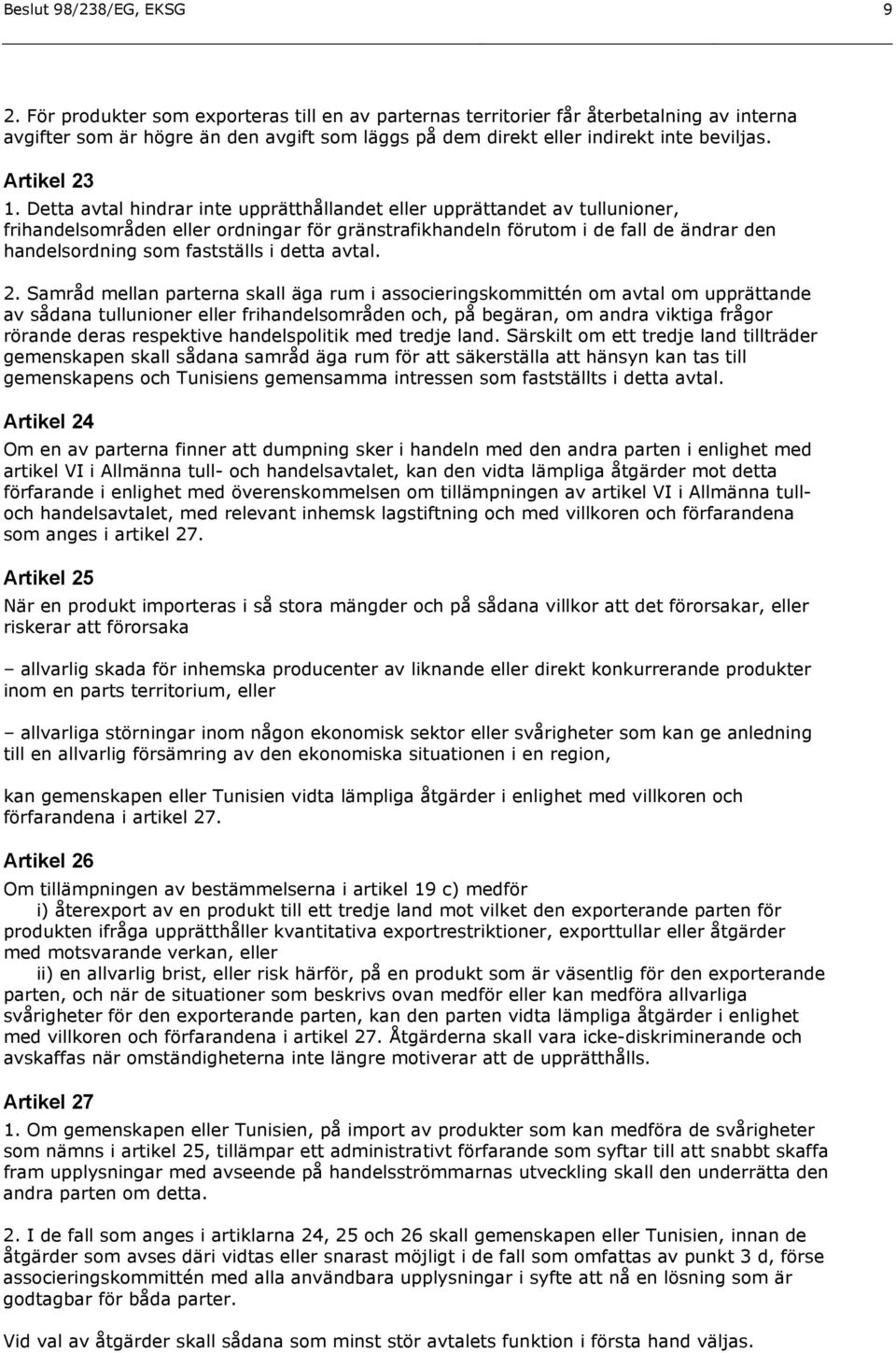 Beslut 98/238/EG, EKSG 9

2. För produkter som exporteras till en av parternas territorier får återbetalning av interna avgifter som är högre än den avgift som läggs på dem direkt eller indirekt inte beviljas.

Artikel 23

1. Detta avtal hindrar inte upprätthållandet eller upprättandet av tullunioner, frihandelsområden eller ordningar för gränstrafikhandeln förutom i de fall de ändrar den handelsordning som fastställs i detta avtal.

2. Samråd mellan parterna skall äga rum i associeringskommittén om avtal om upprättande av sådana tullunioner eller frihandelsområden och, på begäran, om andra viktiga frågor rörande deras respektive handelspolitik med tredje land. Särskilt om ett tredje land tillträder gemenskapen skall sådana samråd äga rum för att säkerställa att hänsyn kan tas till gemenskapens och Tunisiens gemensamma intressen som fastställts i detta avtal.

Artikel 24

Om en av parterna finner att dumpning sker i handeln med den andra parten i enlighet med artikel VI i Allmänna tull- och handelsavtalet, kan den vidta lämpliga åtgärder mot detta förfarande i enlighet med överenskommelsen om tillämpningen av artikel VI i Allmänna tull- och handelsavtalet, med relevant inhemsk lagstiftning och med villkoren och förfarandena som anges i artikel 27.

Artikel 25

När en produkt importeras i så stora mängder och på sådana villkor att det förorsakar, eller riskerar att förorsaka

– allvarlig skada för inhemska producenter av liknande eller direkt konkurrerande produkter inom en parts territorium, eller

– allvarliga störningar inom någon ekonomisk sektor eller svårigheter som kan ge anledning till en allvarlig försämring av den ekonomiska situationen i en region,

kan gemenskapen eller Tunisien vidta lämpliga åtgärder i enlighet med villkoren och förfarandena i artikel 27.

Artikel 26

Om tillämpningen av bestämmelserna i artikel 19 c) medför
i) återexport av en produkt till ett tredje land mot vilket den exporterande parten för produkten ifråga upprätthåller kvantitativa exportrestriktioner, exporttullar eller åtgärder med motsvarande verkan, eller
ii) en allvarlig brist, eller risk härför, på en produkt som är väsentlig för den exporterande parten, och när de situationer som beskrivs ovan medför eller kan medföra allvarliga svårigheter för den exporterande parten, kan den parten vidta lämpliga åtgärder i enlighet med villkoren och förfarandena i artikel 27. Åtgärderna skall vara icke-diskriminerande och avskaffas när omständigheterna inte längre motiverar att de upprätthålls.

Artikel 27

1. Om gemenskapen eller Tunisien, på import av produkter som kan medföra de svårigheter som nämns i artikel 25, tillämpar ett administrativt förfarande som syftar till att snabbt skaffa fram upplysningar med avseende på handelsströmmarnas utveckling skall den underrätta den andra parten om detta.

2. I de fall som anges i artiklarna 24, 25 och 26 skall gemenskapen eller Tunisien, innan de åtgärder som avses däri vidtas eller snarast möjligt i de fall som omfattas av punkt 3 d, förse associeringskommittén med alla användbara upplysningar i syfte att nå en lösning som är godtagbar för båda parter.

Vid val av åtgärder skall sådana som minst stör avtalets funktion i första hand väljas.